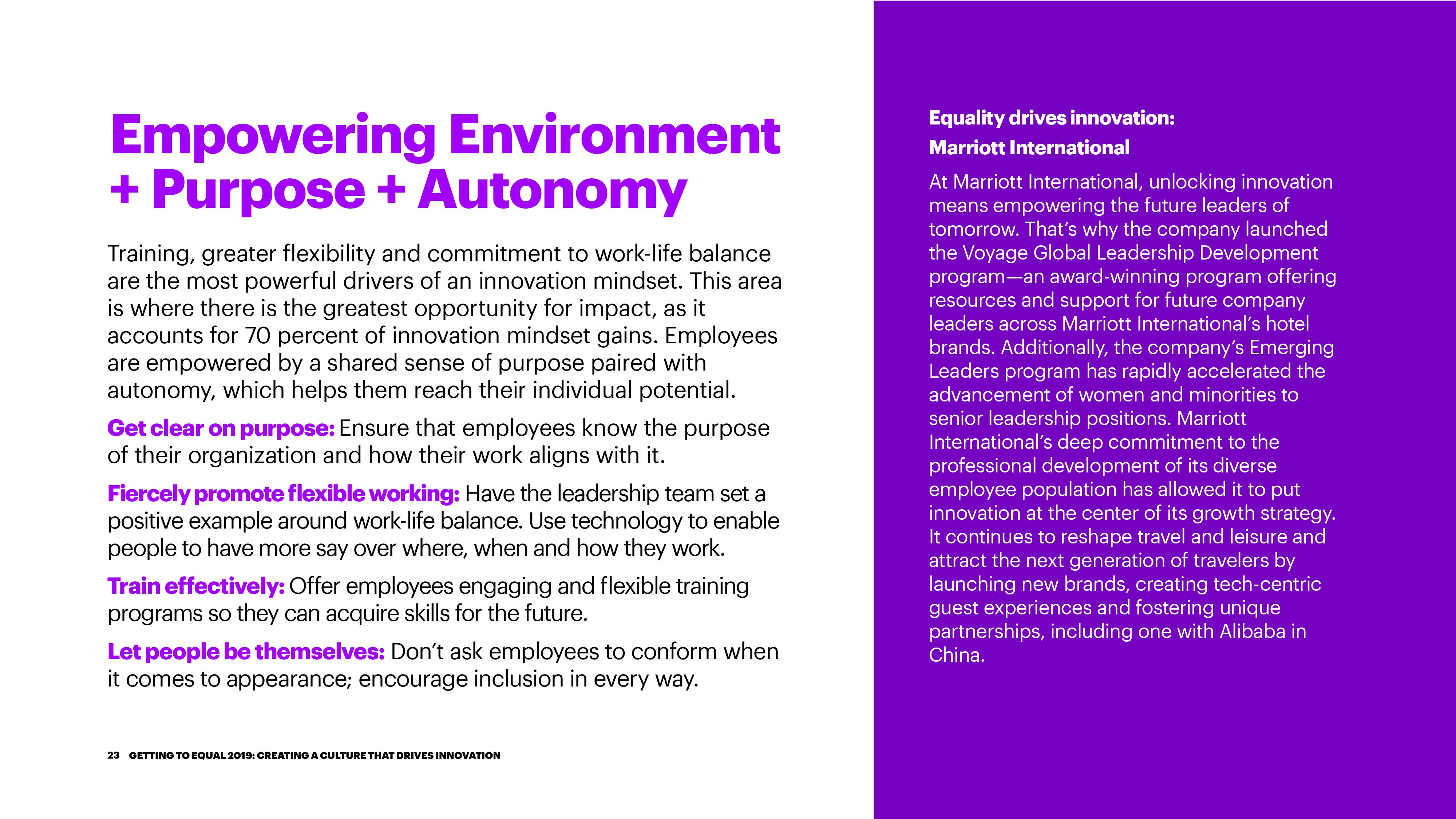 Empowering Environment + Purpose + Autonomy

Training, greater flexibility and commitment to work-life balance are the most powerful drivers of an innovation mindset. This area is where there is the greatest opportunity for impact, as it accounts for 70 percent of innovation mindset gains. Employees are empowered by a shared sense of purpose paired with autonomy, which helps them reach their individual potential.

Get clear on purpose: Ensure that employees know the purpose of their organization and how their work aligns with it.

Fiercely promote flexible working: Have the leadership team set a positive example around work-life balance. Use technology to enable people to have more say over where, when and how they work.

Train effectively: Offer employees engaging and flexible training programs so they can acquire skills for the future.

Let people be themselves: Don't ask employees to conform when it comes to appearance; encourage inclusion in every way.

23 GETTING TO EQUAL 2019: CREATING A CULTURE THAT DRIVES INNOVATION

Equality drives innovation: Marriott International

At Marriott International, unlocking innovation means empowering the future leaders of tomorrow. That's why the company launched the Voyage Global Leadership Development program—an award-winning program offering resources and support for future company leaders across Marriott International's hotel brands. Additionally, the company's Emerging Leaders program has rapidly accelerated the advancement of women and minorities to senior leadership positions. Marriott International's deep commitment to the professional development of its diverse employee population has allowed it to put innovation at the center of its growth strategy. It continues to reshape travel and leisure and attract the next generation of travelers by launching new brands, creating tech-centric guest experiences and fostering unique partnerships, including one with Alibaba in China.